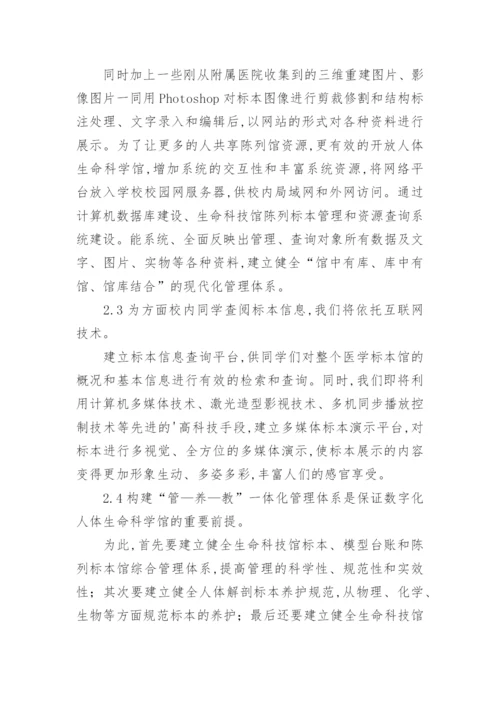 同时加上一些刚从附属医院收集到的三维重建图片、影像图片一同用Photoshop对标本图像进行剪裁修割和结构标注处理、文字录入和编辑后,以网站的形式对各种资料进行展示。为了让更多的人共享陈列馆资源,更有效的开放人体生命科学馆,增加系统的交互性和丰富系统资源,将网络平台放入学校校园网服务器,供校内局域网和外网访问。通过计算机数据库建设、生命科技馆陈列标本管理和资源查询系统建设。能系统、全面反映出管理、查询对象所有数据及文字、图片、实物等各种资料,建立健全“馆中有库、库中有馆、馆库结合”的现代化管理体系。

2.3为方面校内同学查阅标本信息,我们将依托互联网技术。

建立标本信息查询平台,供同学们对整个医学标本馆的概况和基本信息进行有效的检索和查询。同时,我们即将利用计算机多媒体技术、激光造型影视技术、多机同步播放控制技术等先进的'高科技手段,建立多媒体标本演示平台,对标本进行多视觉、全方位的多媒体演示,使标本展示的内容变得更加形象生动、多姿多彩,丰富人们的感官享受。

2.4构建“管—养—教”一体化管理体系是保证数字化人体生命科学馆的重要前提。

为此,首先要建立健全生命科技馆标本、模型台账和陈列标本馆综合管理体系,提高管理的科学性、规范性和实效性;其次要建立健全人体解剖标本养护规范,从物理、化学、生物等方面规范标本的养护;最后还要建立健全生命科技馆